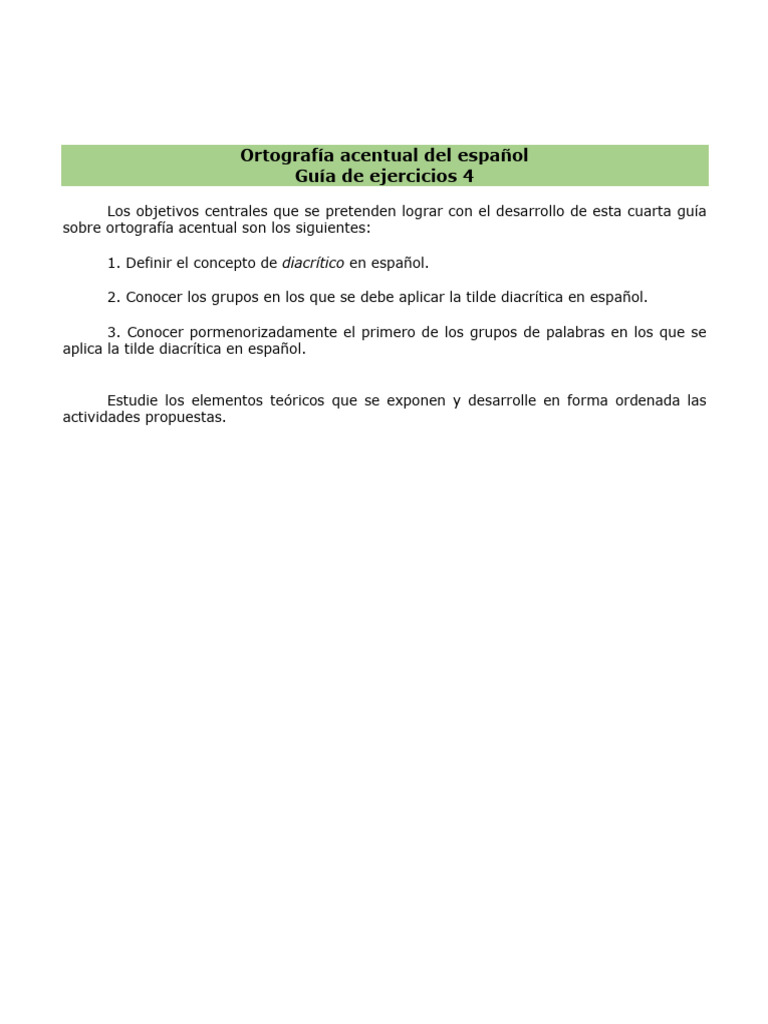 Ortografía acentual del español
Guía de ejercicios 4

Los objetivos centrales que se pretenden lograr con el desarrollo de esta cuarta guía sobre ortografía acentual son los siguientes:

1. Definir el concepto de diacrítico en español.

2. Conocer los grupos en los que se debe aplicar la tilde diacrítica en español.

3. Conocer pormenorizadamente el primero de los grupos de palabras en los que se aplica la tilde diacrítica en español.

Estudie los elementos teóricos que se exponen y desarrolle en forma ordenada las actividades propuestas.